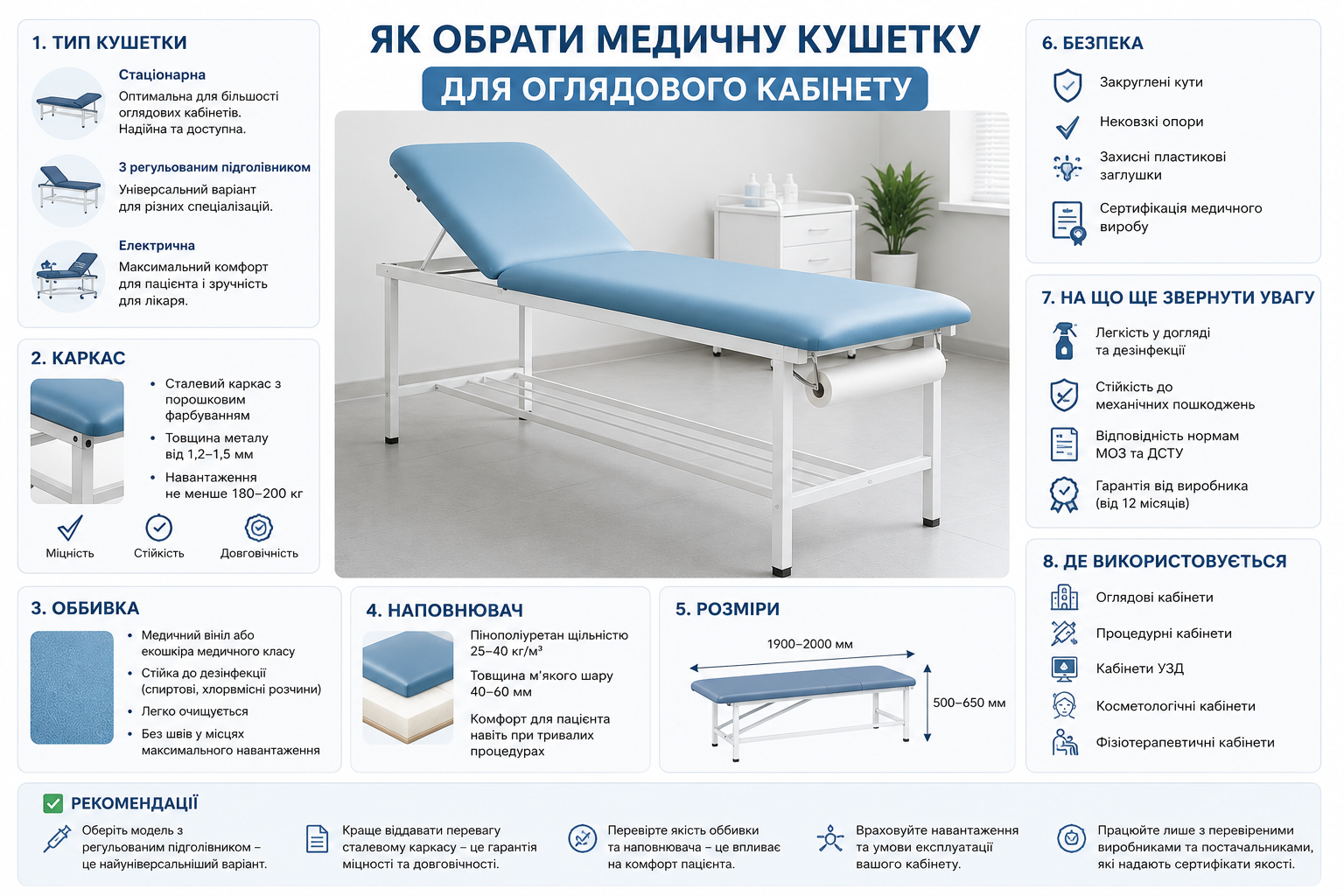 ЯК ОБРАТИ МЕДИЧНУ КУШЕТКУ
ДЛЯ ОГЛЯДОВОГО КАБІНЕТУ

1. ТИП КУШЕТКИ

Стаціонарна
Оптимальна для більшості оглядових кабінетів. Надійна та доступна.

З регульованим підголівником
Універсальний варіант для різних спеціалізацій.

Електрична
Максимальний комфорт для пацієнта і зручність для лікаря.

2. КАРКАС

• Сталевий каркас з порошковим фарбуванням
• Товщина металу від 1,2–1,5 мм
• Навантаження не менше 180–200 кг

Міцність
Стійкість
Довговічність

3. ОББИВКА

• Медичний вініл або екошкіра медичного класу
• Стійка до дезінфекції (спиртові, хлорвмісні розчини)
• Легко очищується
• Без швів у місцях максимального навантаження

4. НАПОВНЮВАЧ

Пінополіуретан щільністю 25–40 кг/м³

Товщина м'якого шару 40–60 мм

Комфорт для пацієнта навіть при тривалих процедурах

5. РОЗМІРИ

1900–2000 мм
500–650 мм

6. БЕЗПЕКА

Закруглені кути
Нековзкі опори
Захисні пластикові заглушки
Сертифікація медичного виробу

7. НА ЩО ЩЕ ЗВЕРНУТИ УВАГУ

Легкість у догляді та дезінфекції
Стійкість до механічних пошкоджень
Відповідність нормам МОЗ та ДСТУ
Гарантія від виробника (від 12 місяців)

8. ДЕ ВИКОРИСТОВУЄТЬСЯ

Оглядові кабінети
Процедурні кабінети
Кабінети УЗД
Косметологічні кабінети
Фізіотерапевтичні кабінети

РЕКОМЕНДАЦІЇ

Оберіть модель з регульованим підголівником – це найуніверсальніший варіант.

Краще віддавати перевагу сталевому каркасу – це гарантія міцності та довговічності.

Перевірте якість оббивки та наповнювача – це впливає на комфорт пацієнта.

Враховуйте навантаження та умови експлуатації вашого кабінету.

Працюйте лише з перевіреними виробниками та постачальниками, які надають сертифікати якості.